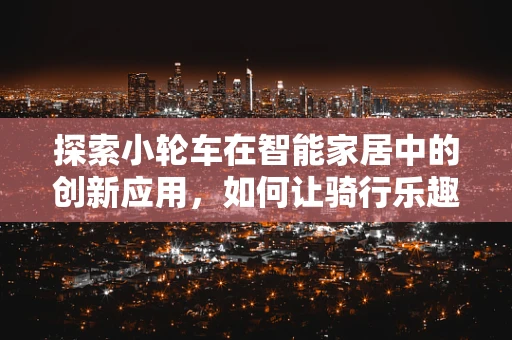 探索小轮车在智能家居中的创新应用，如何让骑行乐趣